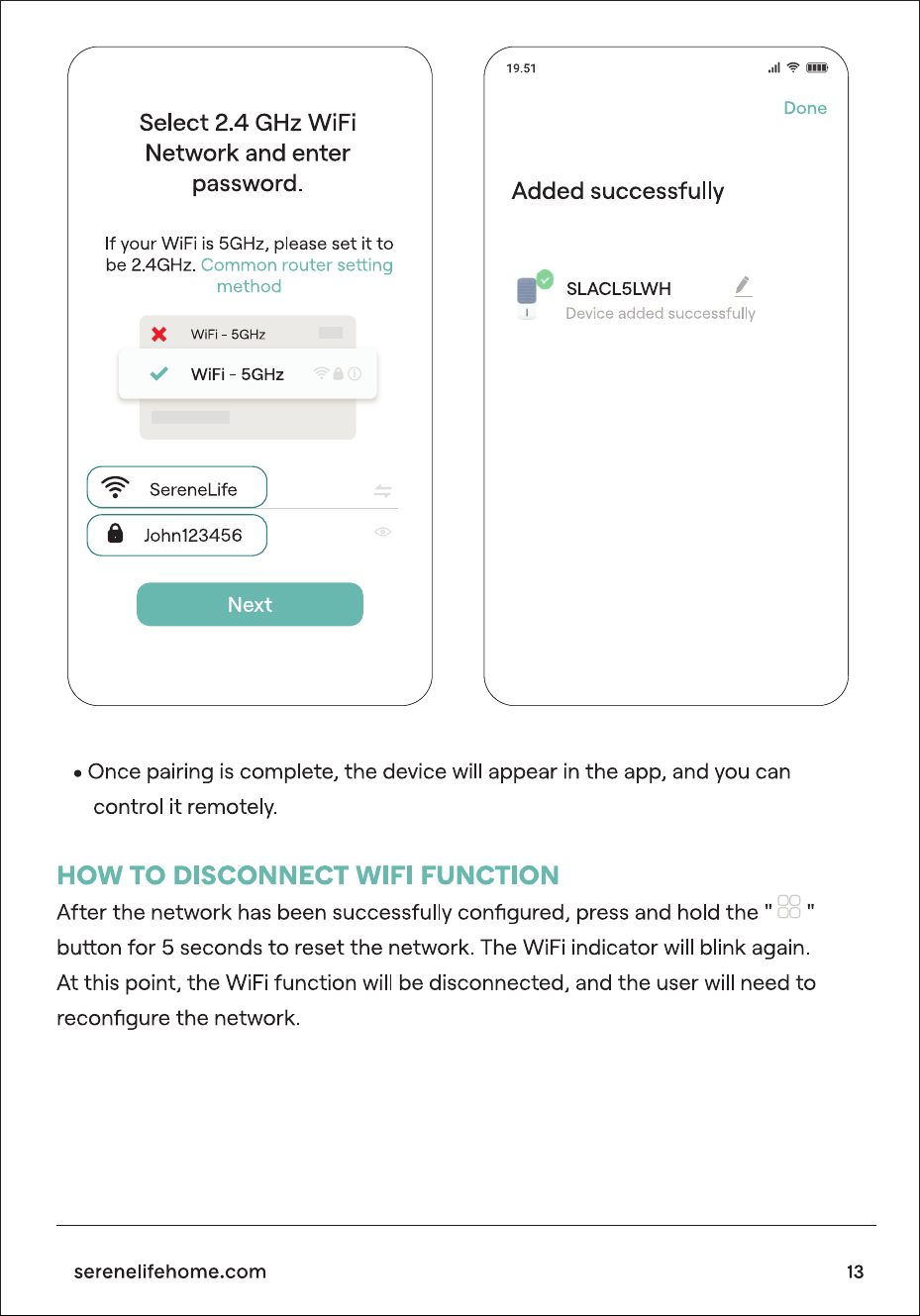 Select 2.4 GHz WiFi Network and enter password.

If your WiFi is 5GHz, please set it to be 2.4GHz. Common router setting method

WiFi - 5GHz

WiFi - 5GHz

SereneLife

John123456

Next

19.51

Done

Added successfully

SLACL5LWH

Device added successfully

• Once pairing is complete, the device will appear in the app, and you can control it remotely.

HOW TO DISCONNECT WIFI FUNCTION

After the network has been successfully configured, press and hold the " " button for 5 seconds to reset the network. The WiFi indicator will blink again. At this point, the WiFi function will be disconnected, and the user will need to reconfigure the network.

serenelifehome.com

13